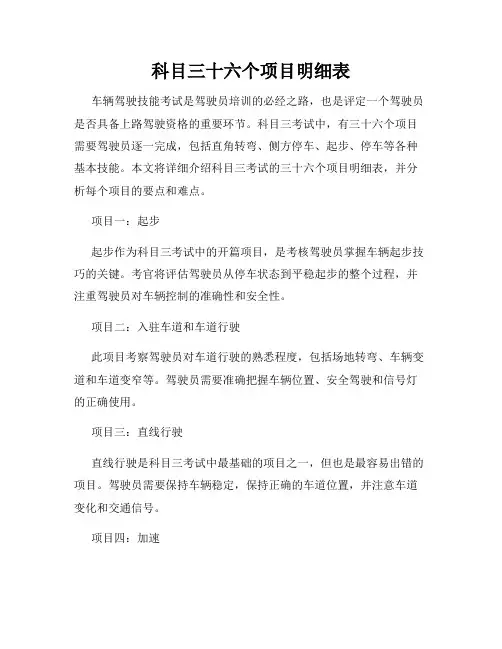 科目三十六个项目明细表

车辆驾驶技能考试是驾驶员培训的必经之路，也是评定一个驾驶员是否具备上路驾驶资格的重要环节。科目三考试中，有三十六个项目需要驾驶员逐一完成，包括直角转弯、侧方停车、起步、停车等各种基本技能。本文将详细介绍科目三考试的三十六个项目明细表，并分析每个项目的要点和难点。

项目一：起步

起步作为科目三考试中的开篇项目，是考核驾驶员掌握车辆起步技巧的关键。考官将评估驾驶员从停车状态到平稳起步的整个过程，并注重驾驶员对车辆控制的准确性和安全性。

项目二：入驻车道和车道行驶

此项目考察驾驶员对车道行驶的熟悉程度，包括场地转弯、车辆变道和车道变窄等。驾驶员需要准确把握车辆位置、安全驾驶和信号灯的正确使用。

项目三：直线行驶

直线行驶是科目三考试中最基础的项目之一，但也是最容易出错的项目。驾驶员需要保持车辆稳定，保持正确的车道位置，并注意车道变化和交通信号。

项目四：加速